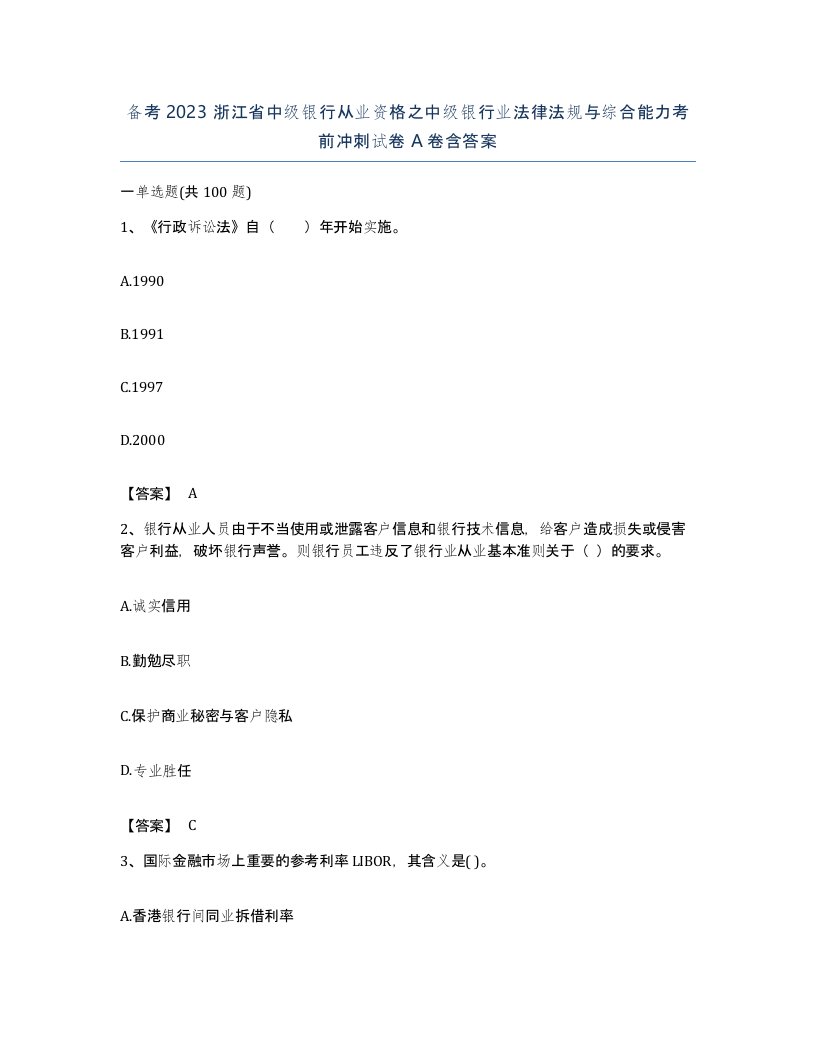 备考 2023 浙江省中级银行从业资格之中级银行业法律法规与综合能力考前冲刺试卷 A 卷含答案

一单选题(共 100 题)

1、《行政诉讼法》自（ ）年开始实施。

A.1990

B.1991

C.1997

D.2000

【答案】 A

2、银行从业人员由于不当使用或泄露客户信息和银行技术信息，给客户造成损失或侵害客户利益，破坏银行声誉。则银行员工违反了银行业从业基本准则关于（ ）的要求。

A.诚实信用

B.勤勉尽职

C.保护商业秘密与客户隐私

D.专业胜任

【答案】 C

3、国际金融市场上重要的参考利率 LIBOR，其含义是( )。

A.香港银行间同业拆借利率